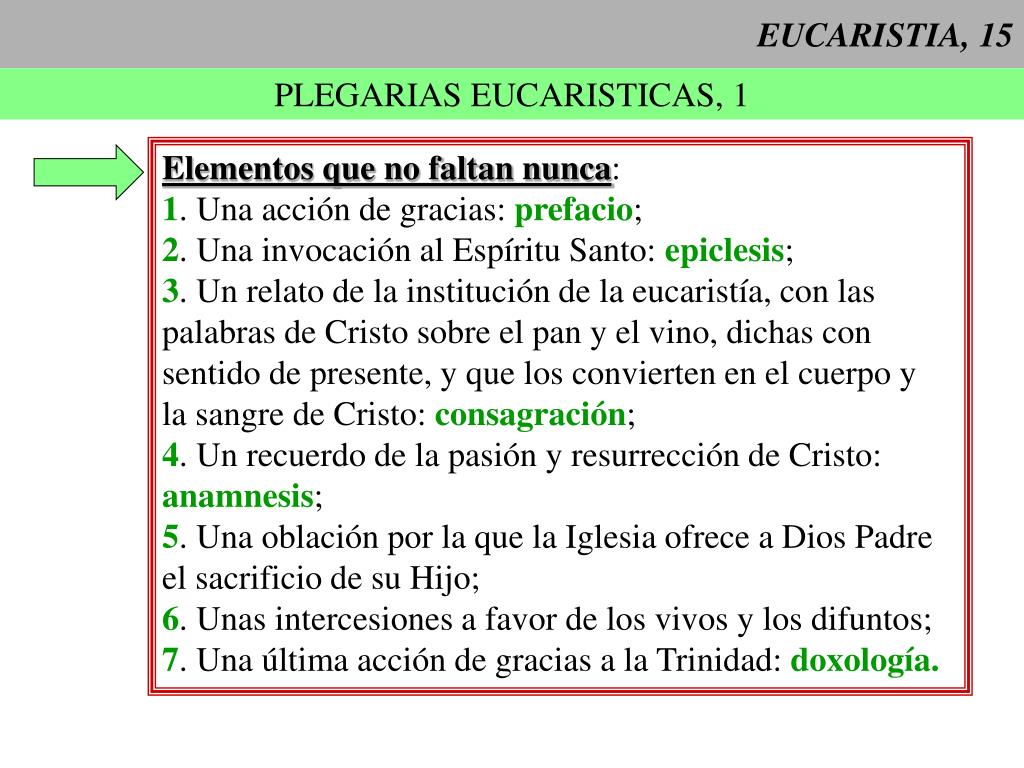 EUCARISTIA, 15

PLEGARIAS EUCARISTICAS, 1

Elementos que no faltan nunca:
1. Una acción de gracias: prefacio;
2. Una invocación al Espíritu Santo: epiclesis;
3. Un relato de la institución de la eucaristía, con las palabras de Cristo sobre el pan y el vino, dichas con sentido de presente, y que los convierten en el cuerpo y la sangre de Cristo: consagración;
4. Un recuerdo de la pasión y resurrección de Cristo: anamnesis;
5. Una oblación por la que la Iglesia ofrece a Dios Padre el sacrificio de su Hijo;
6. Unas intercesiones a favor de los vivos y los difuntos;
7. Una última acción de gracias a la Trinidad: doxología.